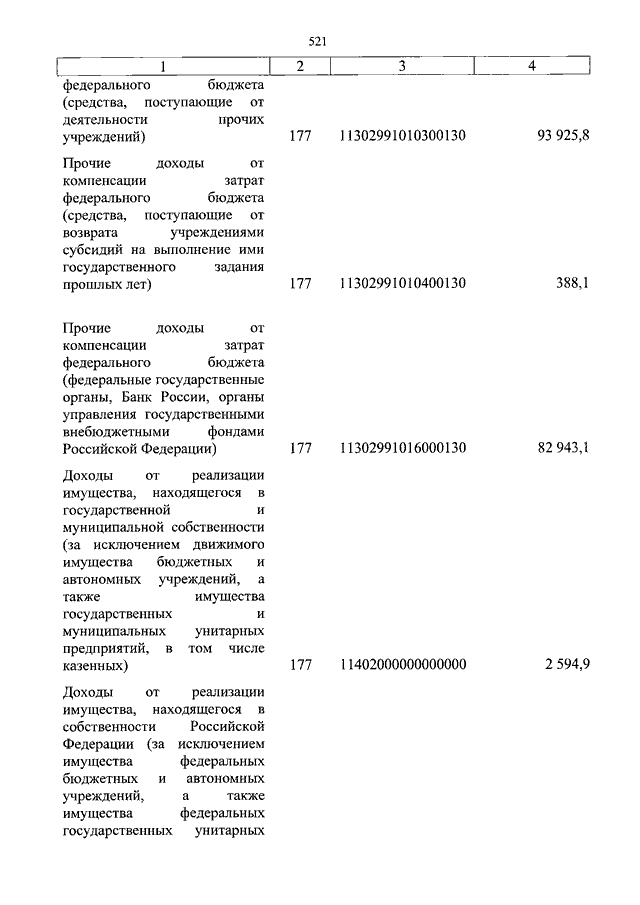 521

| 1 | 2 | 3 | 4 |
|---|---|---|---|
| федерального бюджета (средства, поступающие от деятельности прочих учреждений) | 177 | 11302991010300130 | 93 925,8 |
| Прочие доходы от компенсации затрат федерального бюджета (средства, поступающие от возврата учреждениями субсидий на выполнение ими государственного задания прошлых лет) | 177 | 11302991010400130 | 388,1 |
| Прочие доходы от компенсации затрат федерального бюджета (федеральные государственные органы, Банк России, органы управления государственными внебюджетными фондами Российской Федерации) | 177 | 11302991016000130 | 82 943,1 |
| Доходы от реализации имущества, находящегося в государственной и муниципальной собственности (за исключением движимого имущества бюджетных и автономных учреждений, а также имущества государственных и муниципальных унитарных предприятий, в том числе казенных) | 177 | 11402000000000000 | 2 594,9 |
| Доходы от реализации имущества, находящегося в собственности Российской Федерации (за исключением имущества федеральных бюджетных и автономных учреждений, а также имущества федеральных государственных унитарных | | | |